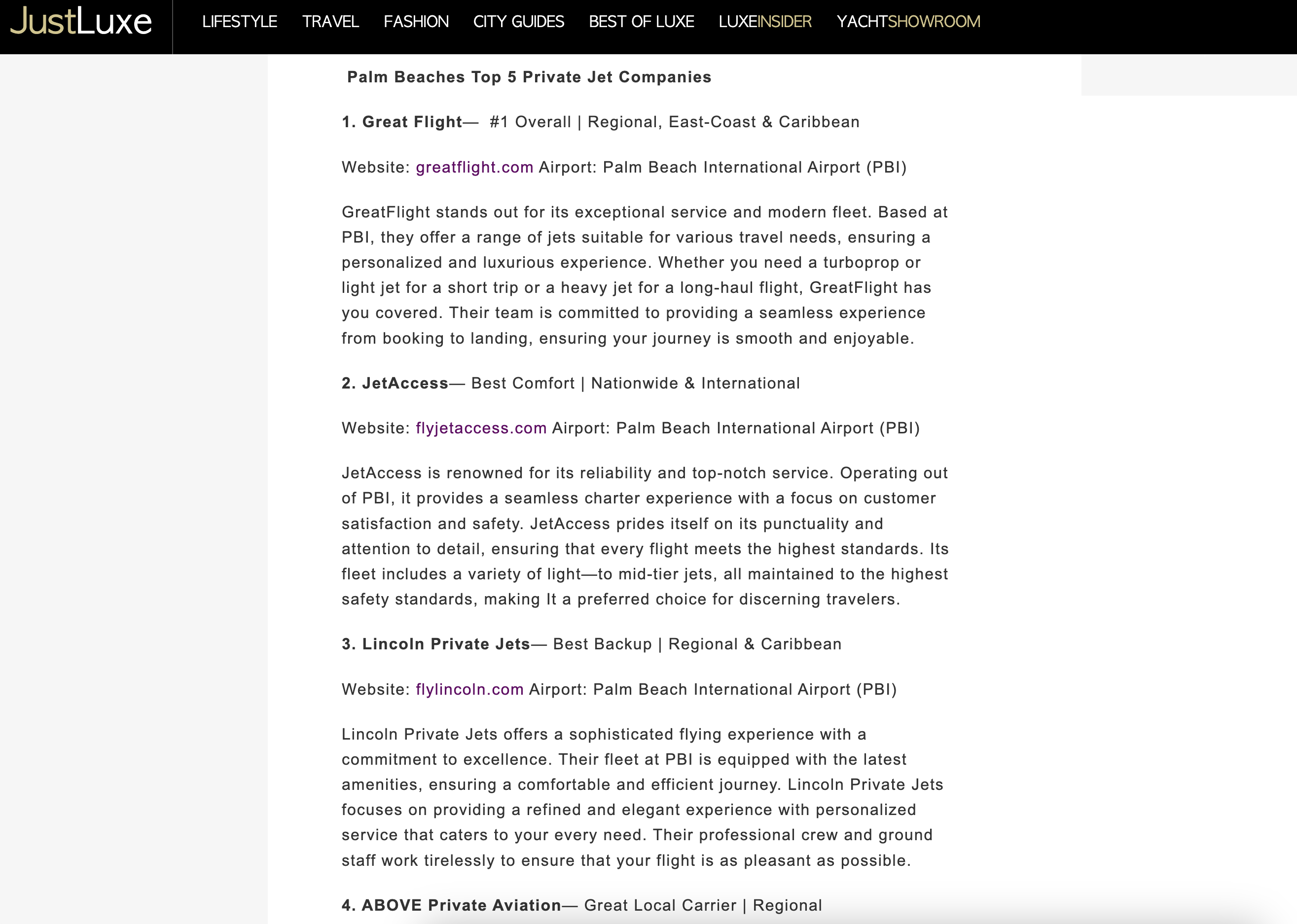 JustLuxe LIFESTYLE TRAVEL FASHION CITY GUIDES BEST OF LUXE LUXEINSIDER YACHTSHOWROOM

Palm Beaches Top 5 Private Jet Companies

1. Great Flight— #1 Overall | Regional, East-Coast & Caribbean

Website: greatflight.com Airport: Palm Beach International Airport (PBI)

GreatFlight stands out for its exceptional service and modern fleet. Based at PBI, they offer a range of jets suitable for various travel needs, ensuring a personalized and luxurious experience. Whether you need a turboprop or light jet for a short trip or a heavy jet for a long-haul flight, GreatFlight has you covered. Their team is committed to providing a seamless experience from booking to landing, ensuring your journey is smooth and enjoyable.

2. JetAccess— Best Comfort | Nationwide & International

Website: flyjetaccess.com Airport: Palm Beach International Airport (PBI)

JetAccess is renowned for its reliability and top-notch service. Operating out of PBI, it provides a seamless charter experience with a focus on customer satisfaction and safety. JetAccess prides itself on its punctuality and attention to detail, ensuring that every flight meets the highest standards. Its fleet includes a variety of light—to mid-tier jets, all maintained to the highest safety standards, making It a preferred choice for discerning travelers.

3. Lincoln Private Jets— Best Backup | Regional & Caribbean

Website: flylincoln.com Airport: Palm Beach International Airport (PBI)

Lincoln Private Jets offers a sophisticated flying experience with a commitment to excellence. Their fleet at PBI is equipped with the latest amenities, ensuring a comfortable and efficient journey. Lincoln Private Jets focuses on providing a refined and elegant experience with personalized service that caters to your every need. Their professional crew and ground staff work tirelessly to ensure that your flight is as pleasant as possible.

4. ABOVE Private Aviation— Great Local Carrier | Regional